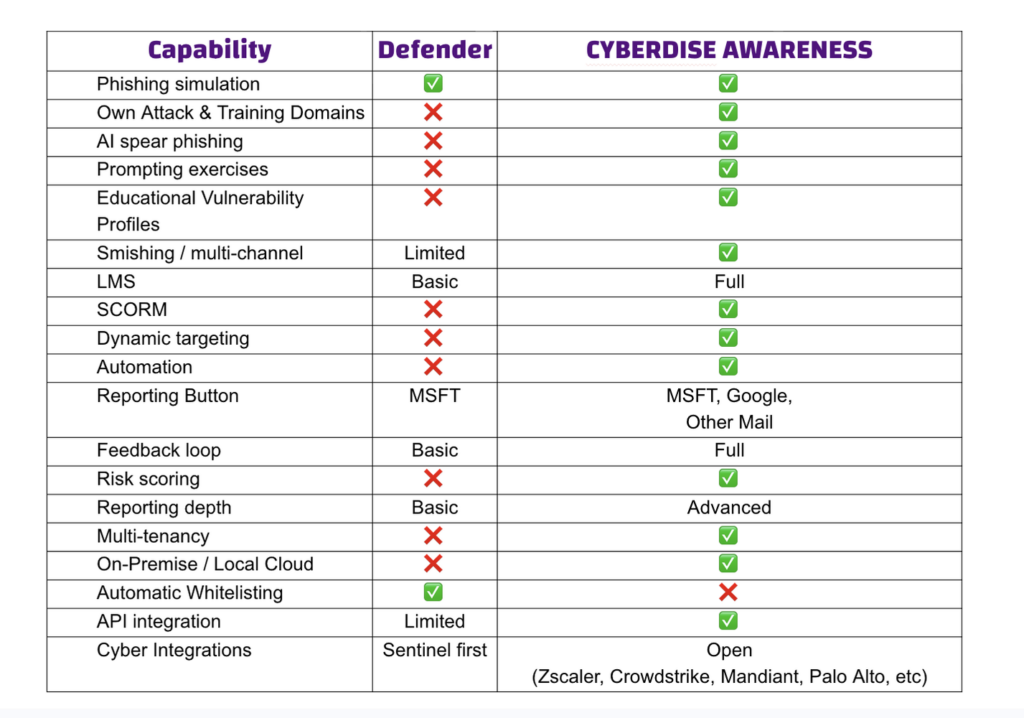 | Capability | Defender | CYBERDISE AWARENESS |
|---|---|---|
| Phishing simulation | ✅ | ✅ |
| Own Attack & Training Domains | ❌ | ✅ |
| AI spear phishing | ❌ | ✅ |
| Prompting exercises | ❌ | ✅ |
| Educational Vulnerability Profiles | ❌ | ✅ |
| Smishing / multi-channel | Limited | ✅ |
| LMS | Basic | Full |
| SCORM | ❌ | ✅ |
| Dynamic targeting | ❌ | ✅ |
| Automation | ❌ | ✅ |
| Reporting Button | MSFT | MSFT, Google, Other Mail |
| Feedback loop | Basic | Full |
| Risk scoring | ❌ | ✅ |
| Reporting depth | Basic | Advanced |
| Multi-tenancy | ❌ | ✅ |
| On-Premise / Local Cloud | ❌ | ✅ |
| Automatic Whitelisting | ✅ | ❌ |
| API integration | Limited | ✅ |
| Cyber Integrations | Sentinel first | Open (Zscaler, Crowdstrike, Mandiant, Palo Alto, etc) |